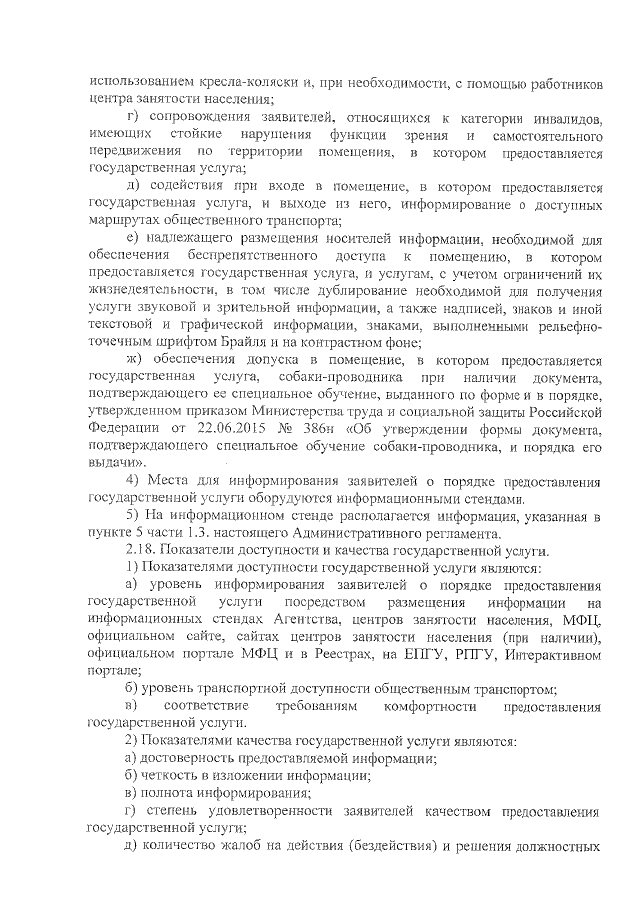 использованием кресла-коляски и, при необходимости, с помощью работников центра занятости населения;

г) сопровождения заявителей, относящихся к категории инвалидов, имеющих стойкие нарушения функции зрения и самостоятельного передвижения по территории помещения, в котором предоставляется государственная услуга;

д) содействия при входе в помещение, в котором предоставляется государственная услуга, и выходе из него, информирование о доступных маршрутах общественного транспорта;

е) надлежащего размещения носителей информации, необходимой для обеспечения беспрепятственного доступа к помещению, в котором предоставляется государственная услуга, и услугам, с учетом ограничений их жизнедеятельности, в том числе дублирование необходимой для получения услуги звуковой и зрительной информации, а также надписей, знаков и иной текстовой и графической информации, знаками, выполненными рельефно-точечным шрифтом Брайля и на контрастном фоне;

ж) обеспечения допуска в помещение, в котором предоставляется государственная услуга, собаки-проводника при наличии документа, подтверждающего ее специальное обучение, выданного по форме и в порядке, утвержденном приказом Министерства труда и социальной защиты Российской Федерации от 22.06.2015 № 386н «Об утверждении формы документа, подтверждающего специальное обучение собаки-проводника, и порядка его выдачи».

4) Места для информирования заявителей о порядке предоставления государственной услуги оборудуются информационными стендами.

5) На информационном стенде располагается информация, указанная в пункте 5 части 1.3. настоящего Административного регламента.

2.18. Показатели доступности и качества государственной услуги.

1) Показателями доступности государственной услуги являются:

а) уровень информирования заявителей о порядке предоставления государственной услуги посредством размещения информации на информационных стендах Агентства, центров занятости населения, МФЦ, официальном сайте, сайтах центров занятости населения (при наличии), официальном портале МФЦ и в Реестрах, на ЕПГУ, РПГУ, Интерактивном портале;

б) уровень транспортной доступности общественным транспортом;

в) соответствие требованиям комфортности предоставления государственной услуги.

2) Показателями качества государственной услуги являются:

а) достоверность предоставляемой информации;

б) четкость в изложении информации;

в) полнота информирования;

г) степень удовлетворенности заявителей качеством предоставления государственной услуги;

д) количество жалоб на действия (бездействия) и решения должностных